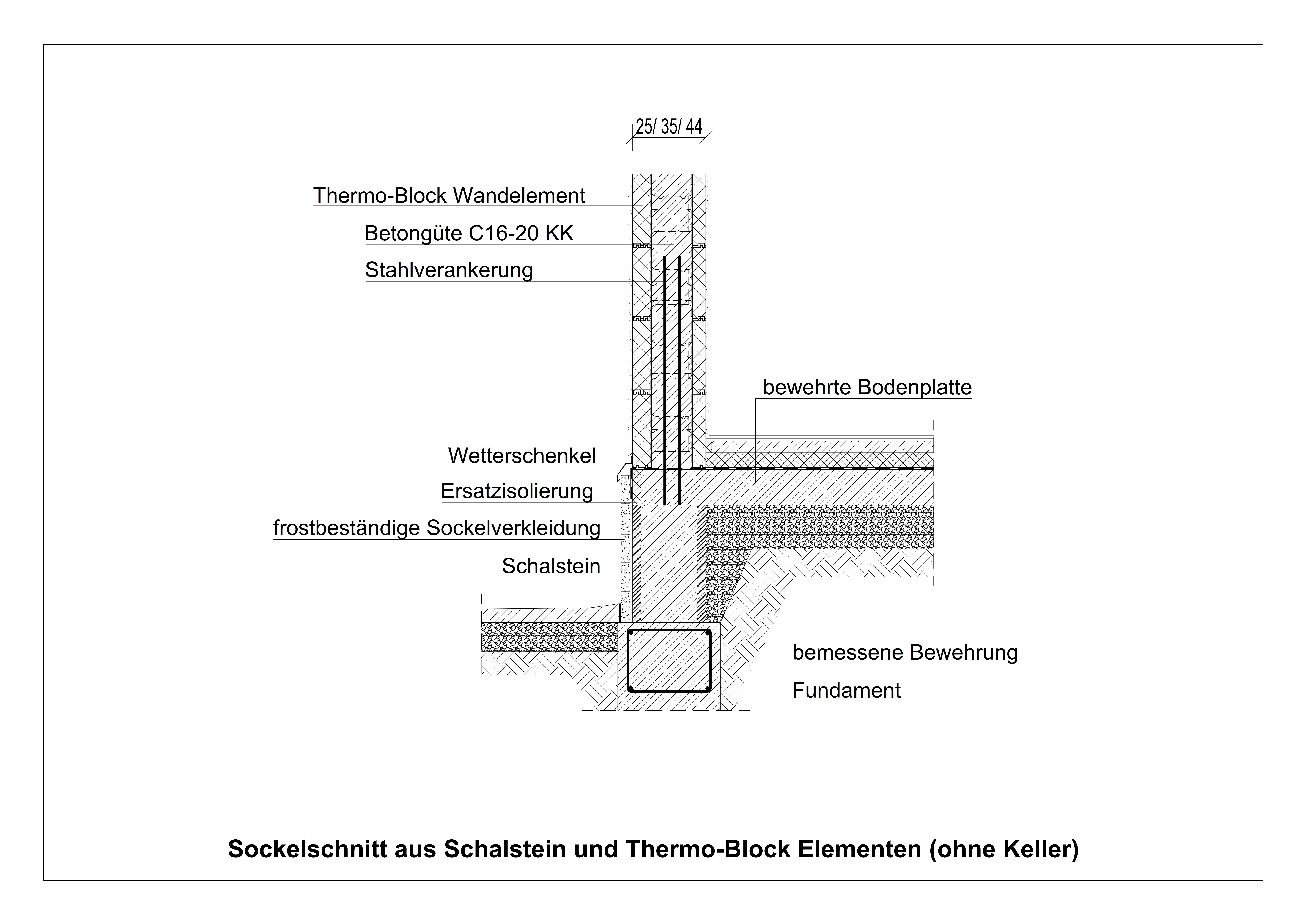 25/ 35/ 44

Thermo-Block Wandelement

Betongüte C16-20 KK

Stahlverankerung

bewehrte Bodenplatte

Wetterschenkel

Ersatzisolierung

frostbeständige Sockelverkleidung

Schalstein

bemessene Bewehrung

Fundament

Sockelschnitt aus Schalstein und Thermo-Block Elementen (ohne Keller)